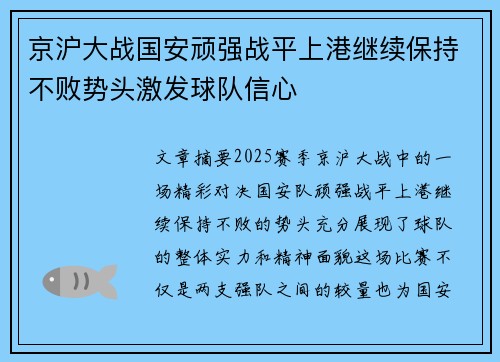 京沪大战国安顽强战平上港继续保持不败势头激发球队信心

文章摘要2025赛季京沪大战中的一场精彩对决国安队顽强战平上港继续保持不败的势头充分展现了球队的整体实力和精神面貌这场比赛不仅是两支强队之间的较量也为国安